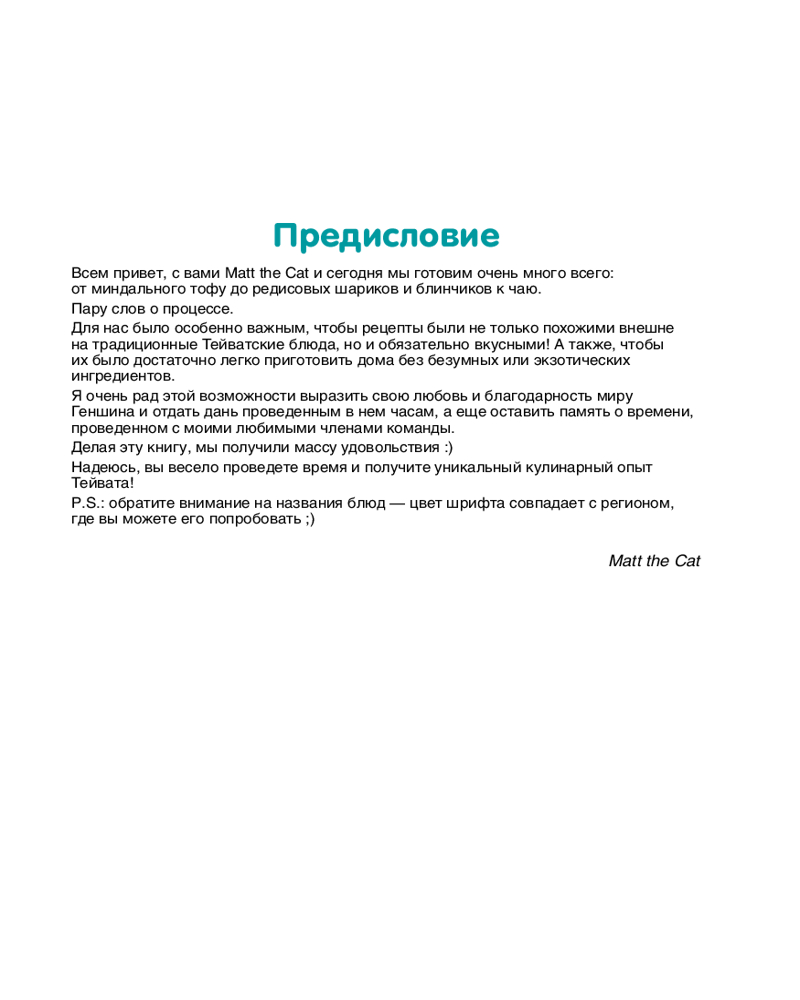 Предисловие

Всем привет, с вами Matt the Cat и сегодня мы готовим очень много всего: от миндального тофу до редисовых шариков и блинчиков к чаю.

Пару слов о процессе.

Для нас было особенно важным, чтобы рецепты были не только похожими внешне на традиционные Тейватские блюда, но и обязательно вкусными! А также, чтобы их было достаточно легко приготовить дома без безумных или экзотических ингредиентов.

Я очень рад этой возможности выразить свою любовь и благодарность миру Геншина и отдать дань проведенным в нем часам, а еще оставить память о времени, проведенном с моими любимыми членами команды.

Делая эту книгу, мы получили массу удовольствия :)

Надеюсь, вы весело проведете время и получите уникальный кулинарный опыт Тейвата!

P.S.: обратите внимание на названия блюд — цвет шрифта совпадает с регионом, где вы можете его попробовать ;)

Matt the Cat